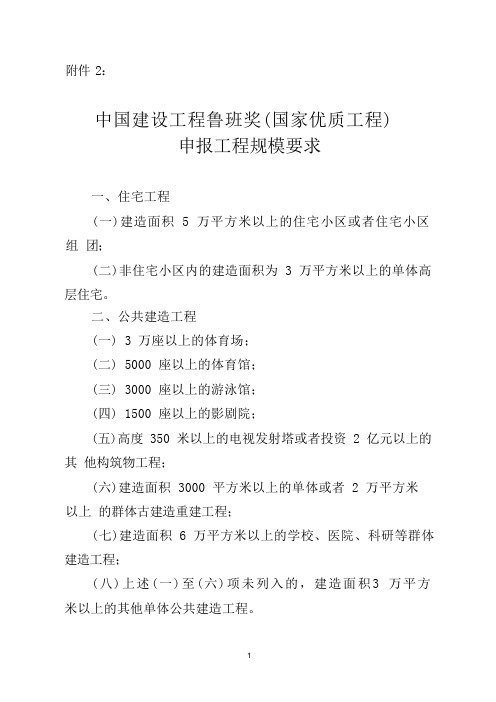 附件 2：

中国建设工程鲁班奖(国家优质工程)
申报工程规模要求

一、住宅工程

(一)建造面积 5 万平方米以上的住宅小区或者住宅小区组 团；

(二)非住宅小区内的建造面积为 3 万平方米以上的单体高层住宅。

二、公共建造工程

(一) 3 万座以上的体育场；

(二) 5000 座以上的体育馆；

(三) 3000 座以上的游泳馆；

(四) 1500 座以上的影剧院；

(五)高度 350 米以上的电视发射塔或者投资 2 亿元以上的其 他构筑物工程；

(六)建造面积 3000 平方米以上的单体或者 2 万平方米以上 的群体古建造重建工程；

(七)建造面积 6 万平方米以上的学校、医院、科研等群体建造工程；

(八)上述(一)至(六)项未列入的，建造面积3 万平方米以上的其他单体公共建造工程。

1